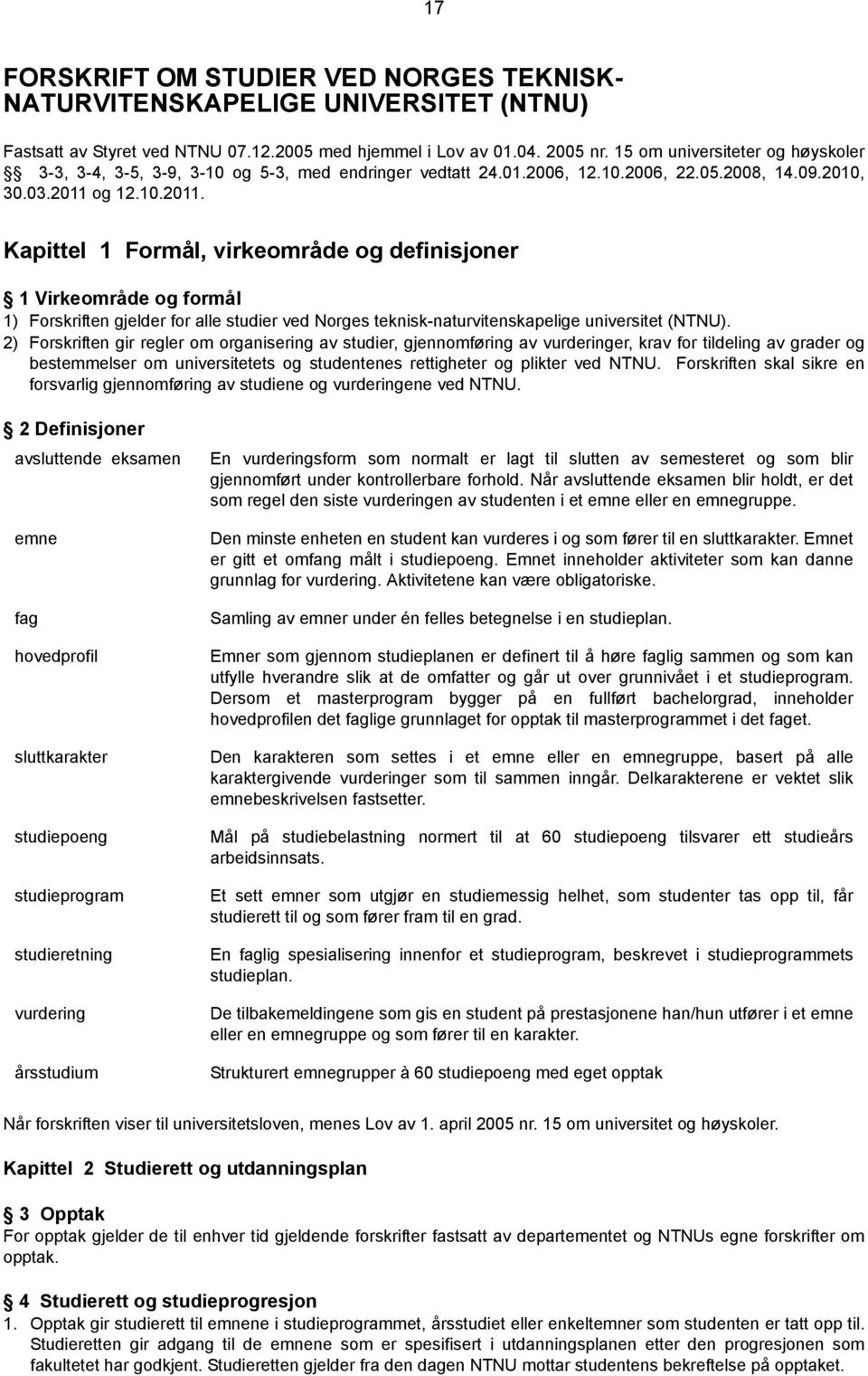 17

FORSKRIFT OM STUDIER VED NORGES TEKNISK-NATURVITENSKAPELIGE UNIVERSITET (NTNU)

Fastsatt av Styret ved NTNU 07.12.2005 med hjemmel i Lov av 01.04. 2005 nr. 15 om universiteter og høyskoler §§ 3-3, 3-4, 3-5, 3-9, 3-10 og 5-3, med endringer vedtatt 24.01.2006, 12.10.2006, 22.05.2008, 14.09.2010, 30.03.2011 og 12.10.2011.

Kapittel 1 Formål, virkeområde og definisjoner

§ 1 Virkeområde og formål
1) Forskriften gjelder for alle studier ved Norges teknisk-naturvitenskapelige universitet (NTNU).
2) Forskriften gir regler om organisering av studier, gjennomføring av vurderinger, krav for tildeling av grader og bestemmelser om universitetets og studentenes rettigheter og plikter ved NTNU. Forskriften skal sikre en forsvarlig gjennomføring av studiene og vurderingene ved NTNU.

§ 2 Definisjoner

| | |
|---|---|
| avsluttende eksamen | En vurderingsform som normalt er lagt til slutten av semesteret og som blir gjennomført under kontrollerbare forhold. Når avsluttende eksamen blir holdt, er det som regel den siste vurderingen av studenten i et emne eller en emnegruppe. |
| emne | Den minste enheten en student kan vurderes i og som fører til en sluttkarakter. Emnet er gitt et omfang målt i studiepoeng. Emnet inneholder aktiviteter som kan danne grunnlag for vurdering. Aktivitetene kan være obligatoriske. |
| fag | Samling av emner under én felles betegnelse i en studieplan. |
| hovedprofil | Emner som gjennom studieplanen er definert til å høre faglig sammen og som kan utfylle hverandre slik at de omfatter og går ut over grunnivået i et studieprogram. Dersom et masterprogram bygger på en fullført bachelorgrad, inneholder hovedprofilen det faglige grunnlaget for opptak til masterprogrammet i det faget. |
| sluttkarakter | Den karakteren som settes i et emne eller en emnegruppe, basert på alle karaktergivende vurderinger som til sammen inngår. Delkarakterene er vektet slik emnebeskrivelsen fastsetter. |
| studiepoeng | Mål på studiebelastning normert til at 60 studiepoeng tilsvarer ett studieårs arbeidsinnsats. |
| studieprogram | Et sett emner som utgjør en studiemessig helhet, som studenter tas opp til, får studierett til og som fører fram til en grad. |
| studieretning | En faglig spesialisering innenfor et studieprogram, beskrevet i studieprogrammets studieplan. |
| vurdering | De tilbakemeldingene som gis en student på prestasjonene han/hun utfører i et emne eller en emnegruppe og som fører til en karakter. |
| årsstudium | Strukturert emnegrupper à 60 studiepoeng med eget opptak |

Når forskriften viser til universitetsloven, menes Lov av 1. april 2005 nr. 15 om universitet og høyskoler.

Kapittel 2 Studierett og utdanningsplan

§ 3 Opptak
For opptak gjelder de til enhver tid gjeldende forskrifter fastsatt av departementet og NTNUs egne forskrifter om opptak.

§ 4 Studierett og studieprogresjon
1. Opptak gir studierett til emnene i studieprogrammet, årsstudiet eller enkeltemner som studenten er tatt opp til. Studieretten gir adgang til de emnene som er spesifisert i utdanningsplanen etter den progresjonen som fakultetet har godkjent. Studieretten gjelder fra den dagen NTNU mottar studentens bekreftelse på opptaket.